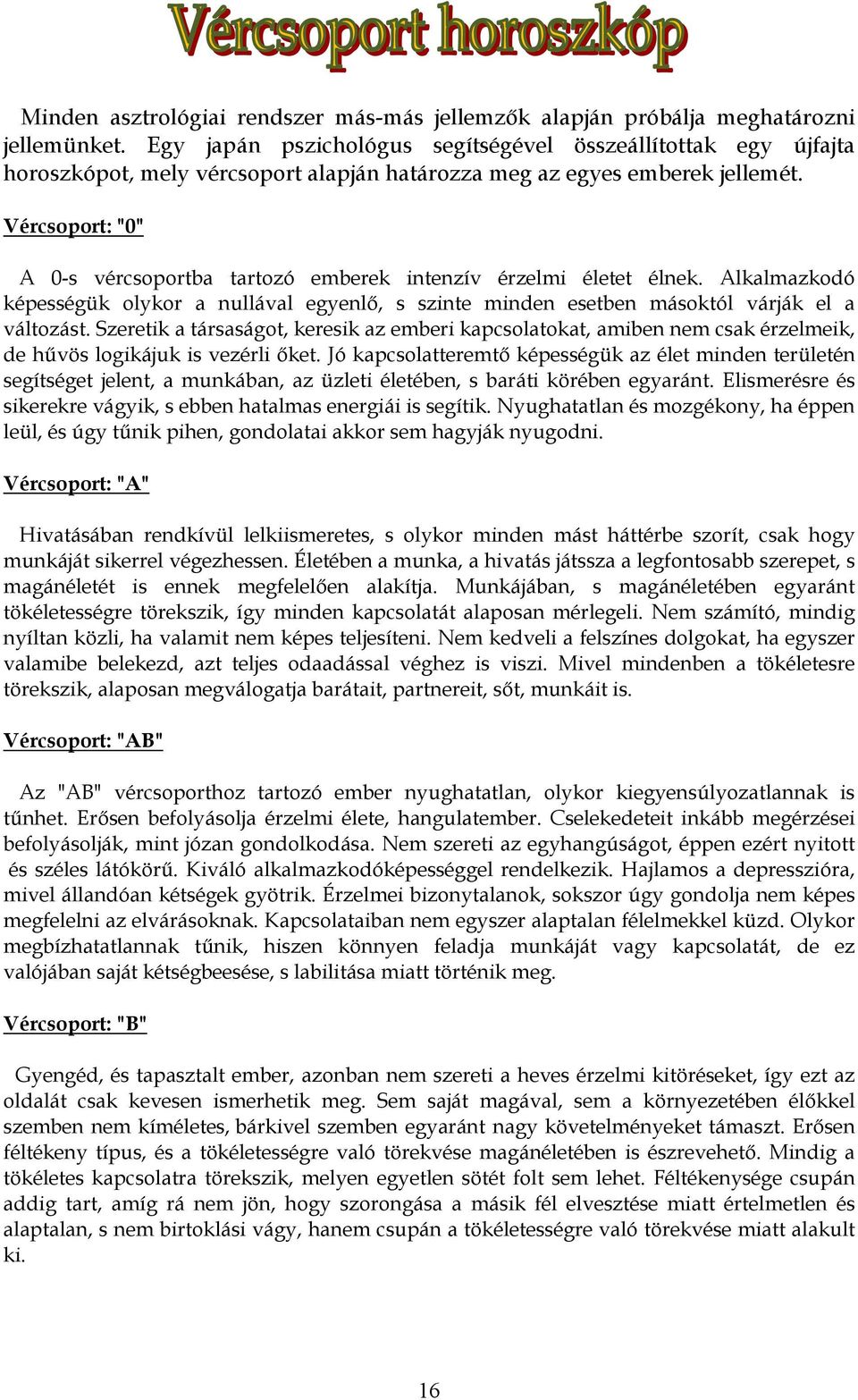 Vércsoport horoszkóp

Minden asztrológiai rendszer más-más jellemzők alapján próbálja meghatározni jellemünket. Egy japán pszichológus segítségével összeállítottak egy újfajta horoszkópot, mely vércsoport alapján határozza meg az egyes emberek jellemét.

Vércsoport: "0"

A 0-s vércsoportba tartozó emberek intenzív érzelmi életet élnek. Alkalmazkodó képességük olykor a nullával egyenlő, s szinte minden esetben másoktól várják el a változást. Szeretik a társaságot, keresik az emberi kapcsolatokat, amiben nem csak érzelmeik, de hűvös logikájuk is vezérli őket. Jó kapcsolatteremtő képességük az élet minden területén segítséget jelent, a munkában, az üzleti életében, s baráti körében egyaránt. Elismerésre és sikerekre vágyik, s ebben hatalmas energiái is segítik. Nyughatatlan és mozgékony, ha éppen leül, és úgy tűnik pihen, gondolatai akkor sem hagyják nyugodni.

Vércsoport: "A"

Hivatásában rendkívül lelkiismeretes, s olykor minden mást háttérbe szorít, csak hogy munkáját sikerrel végezhessen. Életében a munka, a hivatás játssza a legfontosabb szerepet, s magánéletét is ennek megfelelően alakítja. Munkájában, s magánéletében egyaránt tökéletességre törekszik, így minden kapcsolatát alaposan mérlegeli. Nem számító, mindig nyíltan közli, ha valamit nem képes teljesíteni. Nem kedveli a felszínes dolgokat, ha egyszer valamibe belekezd, azt teljes odaadással véghez is viszi. Mivel mindenben a tökéletesre törekszik, alaposan megválogatja barátait, partnereit, sőt, munkáit is.

Vércsoport: "AB"

Az "AB" vércsoporthoz tartozó ember nyughatatlan, olykor kiegyensúlyozatlannak is tűnhet. Erősen befolyásolja érzelmi élete, hangulatember. Cselekedeteit inkább megérzései befolyásolják, mint józan gondolkodása. Nem szereti az egyhangúságot, éppen ezért nyitott és széles látókörű. Kiváló alkalmazkodóképességgel rendelkezik. Hajlamos a depresszióra, mivel állandóan kétségek gyötrik. Érzelmei bizonytalanok, sokszor úgy gondolja nem képes megfelelni az elvárásoknak. Kapcsolataiban nem egyszer alaptalan félelmekkel küzd. Olykor megbízhatatlannak tűnik, hiszen könnyen feladja munkáját vagy kapcsolatát, de ez valójában saját kétségbeesése, s labilitása miatt történik meg.

Vércsoport: "B"

Gyengéd, és tapasztalt ember, azonban nem szereti a heves érzelmi kitöréseket, így ezt az oldalát csak kevesen ismerhetik meg. Sem saját magával, sem a környezetében élőkkel szemben nem kíméletes, bárkivel szemben egyaránt nagy követelményeket támaszt. Erősen féltékeny típus, és a tökéletességre való törekvése magánéletében is észrevehető. Mindig a tökéletes kapcsolatra törekszik, melyen egyetlen sötét folt sem lehet. Féltékenysége csupán addig tart, amíg rá nem jön, hogy szorongása a másik fél elvesztése miatt értelmetlen és alaptalan, s nem birtoklási vágy, hanem csupán a tökéletességre való törekvése miatt alakult ki.

16